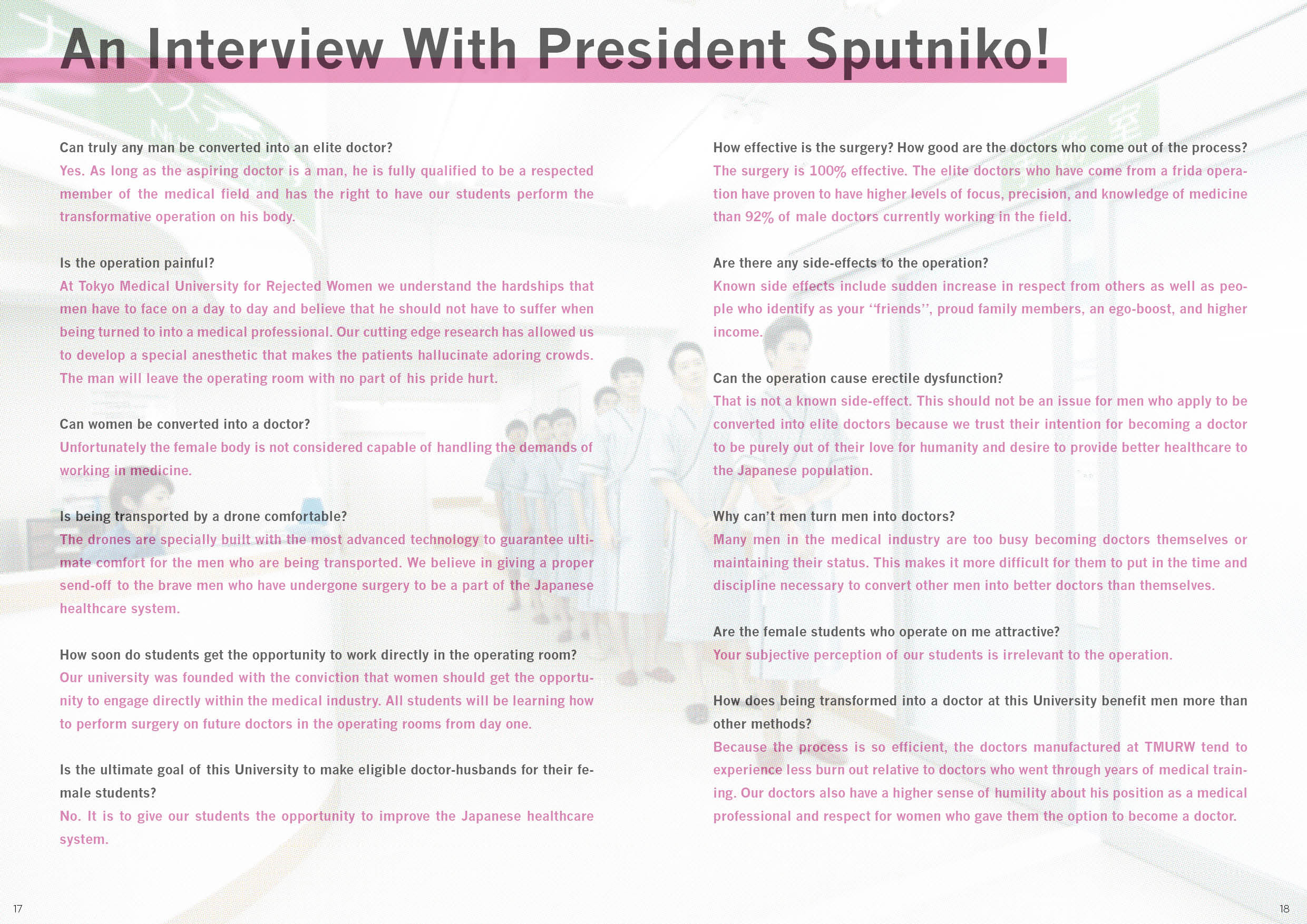 An Interview With President Sputniko!

Can truly any man be converted into an elite doctor?
Yes. As long as the aspiring doctor is a man, he is fully qualified to be a respected member of the medical field and has the right to have our students perform the transformative operation on his body.

Is the operation painful?
At Tokyo Medical University for Rejected Women we understand the hardships that men have to face on a day to day and believe that he should not have to suffer when being turned to into a medical professional. Our cutting edge research has allowed us to develop a special anesthetic that makes the patients hallucinate adoring crowds. The man will leave the operating room with no part of his pride hurt.

Can women be converted into a doctor?
Unfortunately the female body is not considered capable of handling the demands of working in medicine.

Is being transported by a drone comfortable?
The drones are specially built with the most advanced technology to guarantee ultimate comfort for the men who are being transported. We believe in giving a proper send-off to the brave men who have undergone surgery to be a part of the Japanese healthcare system.

How soon do students get the opportunity to work directly in the operating room?
Our university was founded with the conviction that women should get the opportunity to engage directly within the medical industry. All students will be learning how to perform surgery on future doctors in the operating rooms from day one.

Is the ultimate goal of this University to make eligible doctor-husbands for their female students?
No. It is to give our students the opportunity to improve the Japanese healthcare system.

How effective is the surgery? How good are the doctors who come out of the process?
The surgery is 100% effective. The elite doctors who have come from a frida operation have proven to have higher levels of focus, precision, and knowledge of medicine than 92% of male doctors currently working in the field.

Are there any side-effects to the operation?
Known side effects include sudden increase in respect from others as well as people who identify as your "friends", proud family members, an ego-boost, and higher income.

Can the operation cause erectile dysfunction?
That is not a known side-effect. This should not be an issue for men who apply to be converted into elite doctors because we trust their intention for becoming a doctor to be purely out of their love for humanity and desire to provide better healthcare to the Japanese population.

Why can't men turn men into doctors?
Many men in the medical industry are too busy becoming doctors themselves or maintaining their status. This makes it more difficult for them to put in the time and discipline necessary to convert other men into better doctors than themselves.

Are the female students who operate on me attractive?
Your subjective perception of our students is irrelevant to the operation.

How does being transformed into a doctor at this University benefit men more than other methods?
Because the process is so efficient, the doctors manufactured at TMURW tend to experience less burn out relative to doctors who went through years of medical training. Our doctors also have a higher sense of humility about his position as a medical professional and respect for women who gave them the option to become a doctor.

17

18